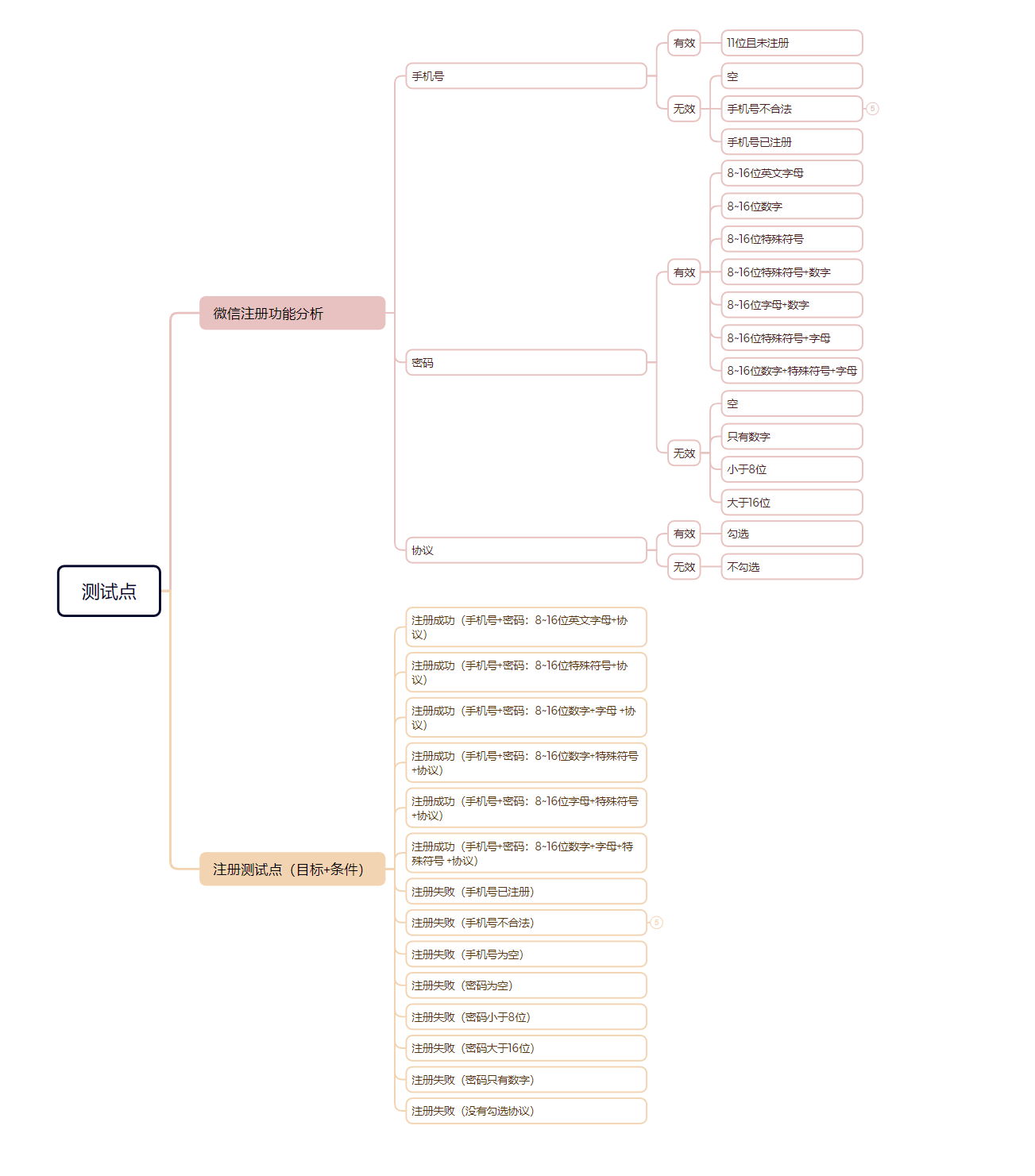 测试点

微信注册功能分析

手机号
有效
11位且未注册
无效
空
手机号不合法
5
手机号已注册

密码
有效
8~16位英文字母
8~16位数字
8~16位特殊符号
8~16位特殊符号+数字
8~16位字母+数字
8~16位特殊符号+字母
8~16位数字+特殊符号+字母
无效
空
只有数字
小于8位
大于16位

协议
有效
勾选
无效
不勾选

注册测试点（目标+条件）

注册成功（手机号+密码：8~16位英文字母+协议）
注册成功（手机号+密码：8~16位特殊符号+协议）
注册成功（手机号+密码：8~16位数字+字母 +协议）
注册成功（手机号+密码：8~16位数字+特殊符号+协议）
注册成功（手机号+密码：8~16位字母+特殊符号+协议）
注册成功（手机号+密码：8~16位数字+字母+特殊符号 +协议）
注册失败（手机号已注册）
注册失败（手机号不合法）
5
注册失败（手机号为空）
注册失败（密码为空）
注册失败（密码小于8位）
注册失败（密码大于16位）
注册失败（密码只有数字）
注册失败（没有勾选协议）